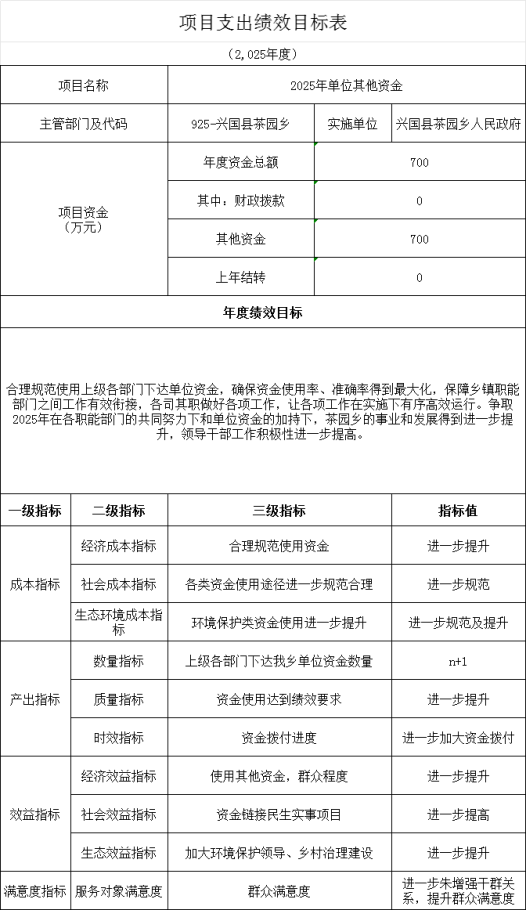 项目支出绩效目标表

（2,025年度）

| 项目名称 | 2025年单位其他资金 | | |
|---|---|---|---|
| 主管部门及代码 | 925-兴国县茶园乡 | 实施单位 | 兴国县茶园乡人民政府 |
| 项目资金（万元） | 年度资金总额 | 700 | |
| | 其中：财政拨款 | 0 | |
| | 其他资金 | 700 | |
| | 上年结转 | 0 | |

年度绩效目标

合理规范使用上级各部门下达单位资金，确保资金使用率、准确率得到最大化，保障乡镇职能部门之间工作有效衔接，各司其职做好各项工作，让各项工作在实施下有序高效运行。争取2025年在各职能部门的共同努力下和单位资金的加持下，茶园乡的事业和发展得到进一步提升，领导干部工作积极性进一步提高。

| 一级指标 | 二级指标 | 三级指标 | 指标值 |
|---|---|---|---|
| 成本指标 | 经济成本指标 | 合理规范使用资金 | 进一步提升 |
| | 社会成本指标 | 各类资金使用途径进一步规范合理 | 进一步规范 |
| | 生态环境成本指标 | 环境保护类资金使用进一步提升 | 进一步规范及提升 |
| 产出指标 | 数量指标 | 上级各部门下达我乡单位资金数量 | n+1 |
| | 质量指标 | 资金使用达到绩效要求 | 进一步提升 |
| | 时效指标 | 资金拨付进度 | 进一步加大资金拨付 |
| 效益指标 | 经济效益指标 | 使用其他资金，群众程度 | 进一步提升 |
| | 社会效益指标 | 资金链接民生实事项目 | 进一步提高 |
| | 生态效益指标 | 加大环境保护领导、乡村治理建设 | 进一步提升 |
| 满意度指标 | 服务对象满意度 | 群众满意度 | 进一步朱增强干群关系，提升群众满意度 |